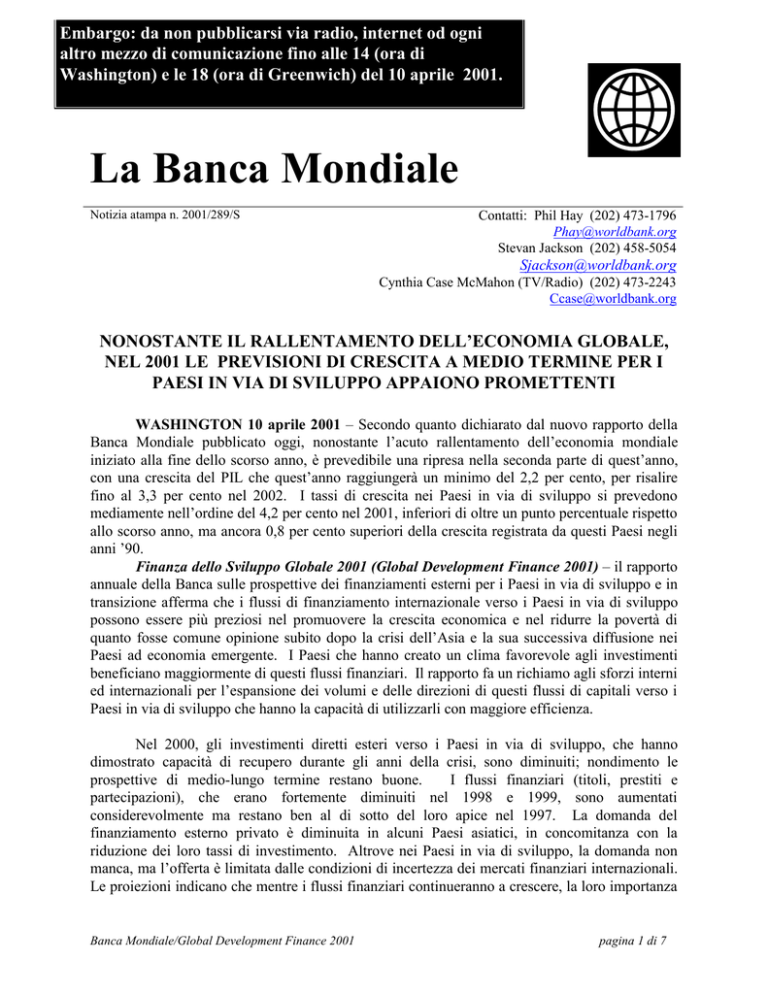 Embargo: da non pubblicarsi via radio, internet od ogni altro mezzo di comunicazione fino alle 14 (ora di Washington) e le 18 (ora di Greenwich) del 10 aprile 2001.

La Banca Mondiale

Notizia atampa n. 2001/289/S

Contatti: Phil Hay (202) 473-1796
Phay@worldbank.org
Stevan Jackson (202) 458-5054
Sjackson@worldbank.org
Cynthia Case McMahon (TV/Radio) (202) 473-2243
Ccase@worldbank.org

NONOSTANTE IL RALLENTAMENTO DELL'ECONOMIA GLOBALE, NEL 2001 LE PREVISIONI DI CRESCITA A MEDIO TERMINE PER I PAESI IN VIA DI SVILUPPO APPAIONO PROMETTENTI

WASHINGTON 10 aprile 2001 – Secondo quanto dichiarato dal nuovo rapporto della Banca Mondiale pubblicato oggi, nonostante l'acuto rallentamento dell'economia mondiale iniziato alla fine dello scorso anno, è prevedibile una ripresa nella seconda parte di quest'anno, con una crescita del PIL che quest'anno raggiungerà un minimo del 2,2 per cento, per risalire fino al 3,3 per cento nel 2002. I tassi di crescita nei Paesi in via di sviluppo si prevedono mediamente nell'ordine del 4,2 per cento nel 2001, inferiori di oltre un punto percentuale rispetto allo scorso anno, ma ancora 0,8 per cento superiori della crescita registrata da questi Paesi negli anni '90.

Finanza dello Sviluppo Globale 2001 (Global Development Finance 2001) – il rapporto annuale della Banca sulle prospettive dei finanziamenti esterni per i Paesi in via di sviluppo e in transizione afferma che i flussi di finanziamento internazionale verso i Paesi in via di sviluppo possono essere più preziosi nel promuovere la crescita economica e nel ridurre la povertà di quanto fosse comune opinione subito dopo la crisi dell'Asia e la sua successiva diffusione nei Paesi ad economia emergente. I Paesi che hanno creato un clima favorevole agli investimenti beneficiano maggiormente di questi flussi finanziari. Il rapporto fa un richiamo agli sforzi interni ed internazionali per l'espansione dei volumi e delle direzioni di questi flussi di capitali verso i Paesi in via di sviluppo che hanno la capacità di utilizzarli con maggiore efficienza.

Nel 2000, gli investimenti diretti esteri verso i Paesi in via di sviluppo, che hanno dimostrato capacità di recupero durante gli anni della crisi, sono diminuiti; nondimento le prospettive di medio-lungo termine restano buone. I flussi finanziari (titoli, prestiti e partecipazioni), che erano fortemente diminuiti nel 1998 e 1999, sono aumentati considerevolmente ma restano ben al di sotto del loro apice nel 1997. La domanda del finanziamento esterno privato è diminuita in alcuni Paesi asiatici, in concomitanza con la riduzione dei loro tassi di investimento. Altrove nei Paesi in via di sviluppo, la domanda non manca, ma l'offerta è limitata dalle condizioni di incertezza dei mercati finanziari internazionali. Le proiezioni indicano che mentre i flussi finanziari continueranno a crescere, la loro importanza

Banca Mondiale/Global Development Finance 2001

pagina 1 di 7